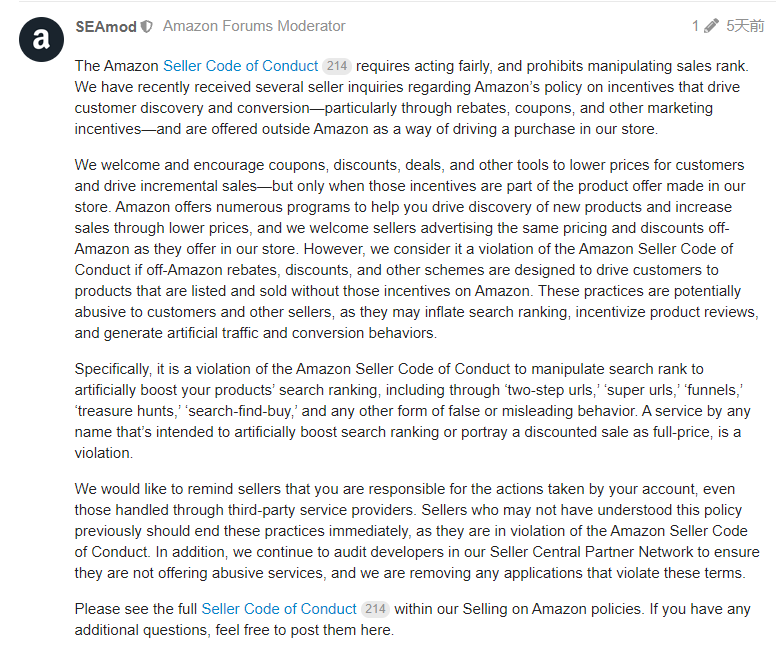 a

SEAmod Amazon Forums Moderator 1 5天前

The Amazon Seller Code of Conduct 214 requires acting fairly, and prohibits manipulating sales rank. We have recently received several seller inquiries regarding Amazon's policy on incentives that drive customer discovery and conversion—particularly through rebates, coupons, and other marketing incentives—and are offered outside Amazon as a way of driving a purchase in our store.

We welcome and encourage coupons, discounts, deals, and other tools to lower prices for customers and drive incremental sales—but only when those incentives are part of the product offer made in our store. Amazon offers numerous programs to help you drive discovery of new products and increase sales through lower prices, and we welcome sellers advertising the same pricing and discounts off-Amazon as they offer in our store. However, we consider it a violation of the Amazon Seller Code of Conduct if off-Amazon rebates, discounts, and other schemes are designed to drive customers to products that are listed and sold without those incentives on Amazon. These practices are potentially abusive to customers and other sellers, as they may inflate search ranking, incentivize product reviews, and generate artificial traffic and conversion behaviors.

Specifically, it is a violation of the Amazon Seller Code of Conduct to manipulate search rank to artificially boost your products' search ranking, including through 'two-step urls,' 'super urls,' 'funnels,' 'treasure hunts,' 'search-find-buy,' and any other form of false or misleading behavior. A service by any name that's intended to artificially boost search ranking or portray a discounted sale as full-price, is a violation.

We would like to remind sellers that you are responsible for the actions taken by your account, even those handled through third-party service providers. Sellers who may not have understood this policy previously should end these practices immediately, as they are in violation of the Amazon Seller Code of Conduct. In addition, we continue to audit developers in our Seller Central Partner Network to ensure they are not offering abusive services, and we are removing any applications that violate these terms.

Please see the full Seller Code of Conduct 214 within our Selling on Amazon policies. If you have any additional questions, feel free to post them here.